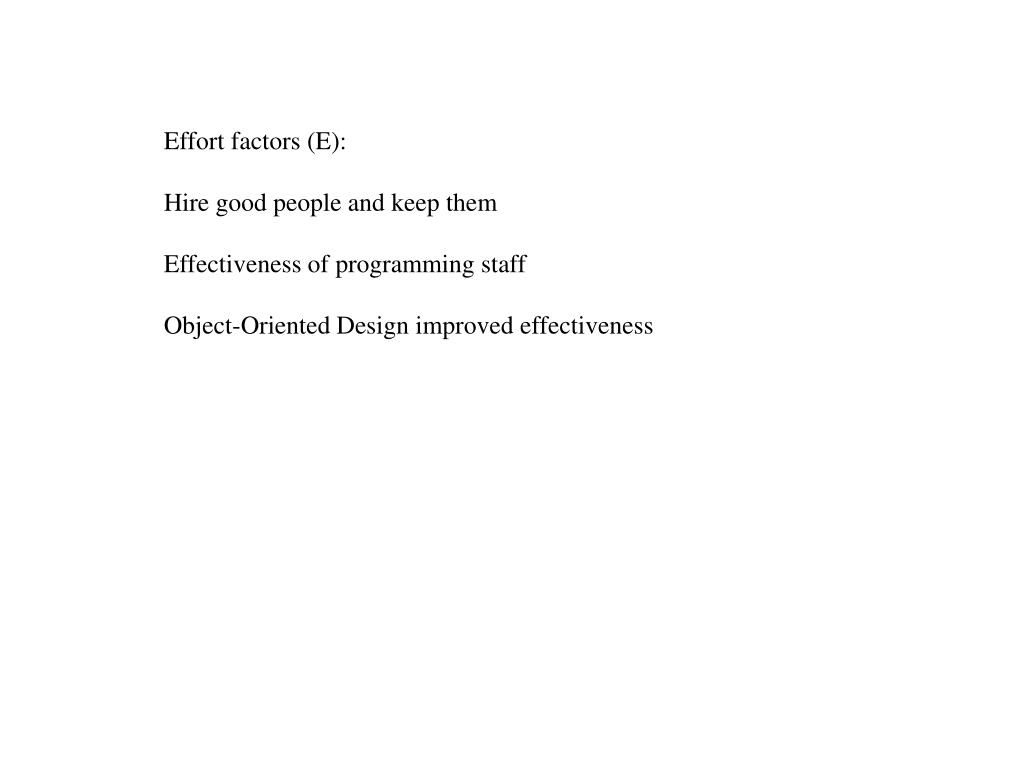 Effort factors (E):

Hire good people and keep them

Effectiveness of programming staff

Object-Oriented Design improved effectiveness